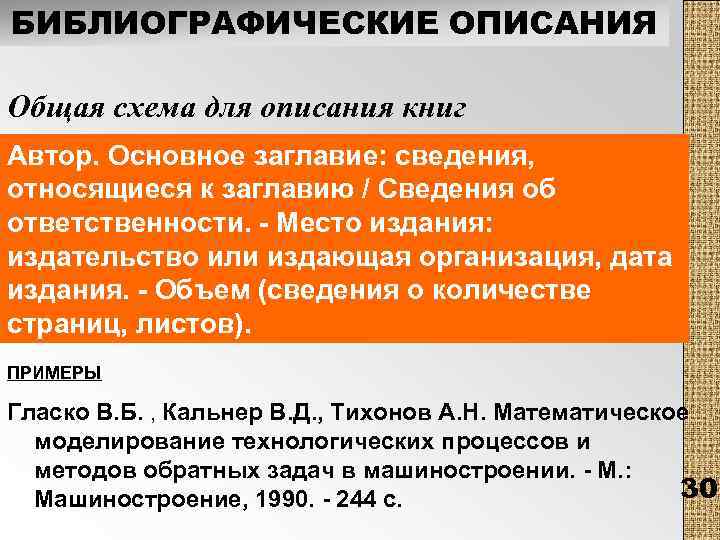 БИБЛИОГРАФИЧЕСКИЕ ОПИСАНИЯ

Общая схема для описания книг

Автор. Основное заглавие: сведения, относящиеся к заглавию / Сведения об ответственности. - Место издания: издательство или издающая организация, дата издания. - Объем (сведения о количестве страниц, листов).

ПРИМЕРЫ

Гласко В.Б. , Кальнер В.Д., Тихонов А.Н. Математическое моделирование технологических процессов и методов обратных задач в машиностроении. - М.: Машиностроение, 1990. - 244 с.

30